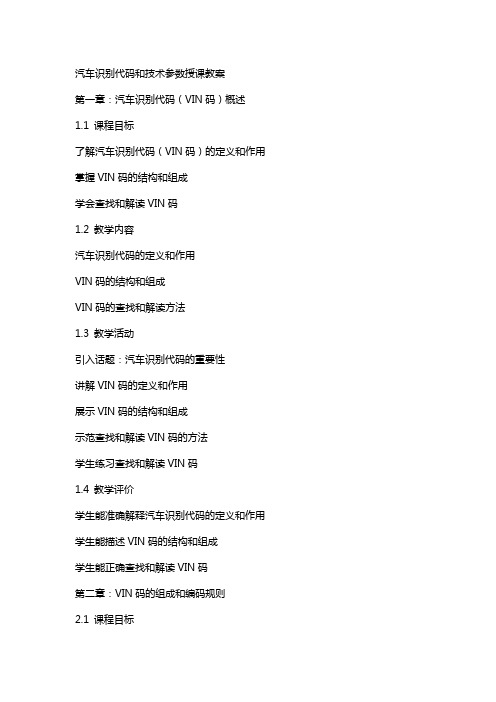 汽车识别代码和技术参数授课教案

第一章：汽车识别代码（VIN 码）概述

1.1 课程目标

了解汽车识别代码（VIN 码）的定义和作用

掌握 VIN 码的结构和组成

学会查找和解读 VIN 码

1.2 教学内容

汽车识别代码的定义和作用

VIN 码的结构和组成

VIN 码的查找和解读方法

1.3 教学活动

引入话题：汽车识别代码的重要性

讲解 VIN 码的定义和作用

展示 VIN 码的结构和组成

示范查找和解读 VIN 码的方法

学生练习查找和解读 VIN 码

1.4 教学评价

学生能准确解释汽车识别代码的定义和作用

学生能描述 VIN 码的结构和组成

学生能正确查找和解读 VIN 码

第二章：VIN 码的组成和编码规则

2.1 课程目标